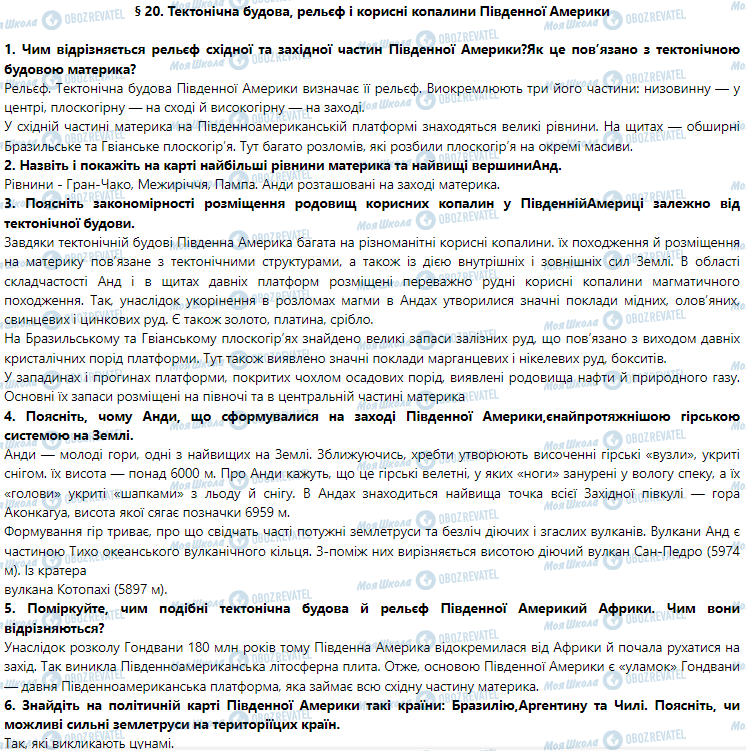 § 20. Тектонічна будова, рельєф і корисні копалини Південної Америки

1. Чим відрізняється рельєф східної та західної частин Південної Америки?Як це пов'язано з тектонічною будовою материка?
Рельєф. Тектонічна будова Південної Америки визначає її рельєф. Виокремлюють три його частини: низовинну — у центрі, плоскогірну — на сході й високогірну — на заході.
У східній частині материка на Південноамериканській платформі знаходяться великі рівнини. На щитах — обширні Бразильське та Гвіанське плоскогір'я. Тут багато розломів, які розбили плоскогір'я на окремі масиви.
2. Назвіть і покажіть на карті найбільші рівнини материка та найвищі вершиниАнд.
Рівнини - Гран-Чако, Межиріччя, Пампа. Анди розташовані на заході материка.
3. Поясніть закономірності розміщення родовищ корисних копалин у ПівденнійАмериці залежно від тектонічної будови.
Завдяки тектонічній будові Південна Америка багата на різноманітні корисні копалини. їх походження й розміщення на материку пов'язане з тектонічними структурами, а також із дією внутрішніх і зовнішніх сил Землі. В області складчастості Анд і в щитах давніх платформ розміщені переважно рудні корисні копалини магматичного походження. Так, унаслідок укорінення в розломах магми в Андах утворилися значні поклади мідних, олов'яних, свинцевих і цинкових руд. Є також золото, платина, срібло.
На Бразильському та Гвіанському плоскогір'ях знайдено великі запаси залізних руд, що пов'язано з виходом давніх кристалічних порід платформи. Тут також виявлено значні поклади марганцевих і нікелевих руд, бокситів.
У западинах і прогинах платформи, покритих чохлом осадових порід, виявлені родовища нафти й природного газу. Основні їх запаси розміщені на півночі та в центральній частині материка
4. Поясніть, чому Анди, що сформувалися на заході Південної Америки,єнайпротяжнішою гірською системою на Землі.
Анди — молоді гори, одні з найвищих на Землі. Зближуючись, хребти утворюють височенні гірські «вузли», укриті снігом. їх висота — понад 6000 м. Про Анди кажуть, що це гірські велетні, у яких «ноги» занурені у вологу спеку, а їх «голови» укриті «шапками» з льоду й снігу. В Андах знаходиться найвища точка всієї Західної півкулі — гора Аконкагуа, висота якої сягає позначки 6959 м.
Формування гір триває, про що свідчать часті потужні землетруси та безліч діючих і згаслих вулканів. Вулкани Анд є частиною Тихо океанського вулканічного кільця. З-поміж них вирізняється висотою діючий вулкан Сан-Педро (5974 м). Із кратера
вулкана Котопахі (5897 м).
5. Поміркуйте, чим подібні тектонічна будова й рельєф Південної Америкий Африки. Чим вони відрізняються?
Унаслідок розколу Гондвани 180 млн років тому Південна Америка відокремилася від Африки й почала рухатися на захід. Так виникла Південноамериканська літосферна плита. Отже, основою Південної Америки є «уламок» Гондвани — давня Південноамериканська платформа, яка займає всю східну частину материка.
6. Знайдіть на політичній карті Південної Америки такі країни: Бразилію,Аргентину та Чилі. Поясніть, чи можливі сильні землетруси на територіїцих країн.
Так, які викликають цунамі.